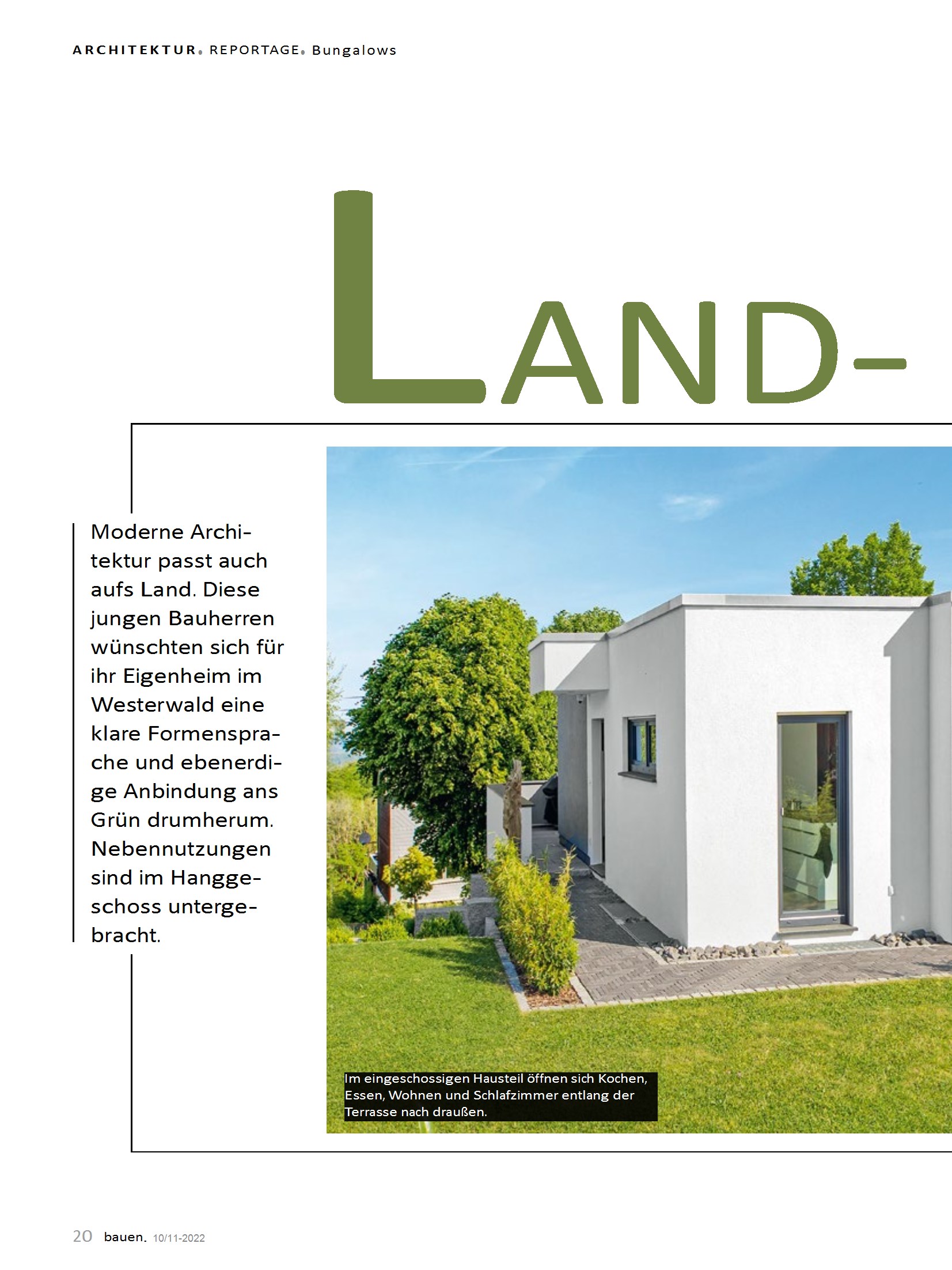 ARCHITEKTUR. REPORTAGE. Bungalows

LAND-

Moderne Architektur passt auch aufs Land. Diese jungen Bauherren wünschten sich für ihr Eigenheim im Westerwald eine klare Formensprache und ebenerdige Anbindung ans Grün drumherum. Nebennutzungen sind im Hanggeschoss untergebracht.

Im eingeschossigen Hausteil öffnen sich Kochen, Essen, Wohnen und Schlafzimmer entlang der Terrasse nach draußen.

20 bauen. 10/11-2022